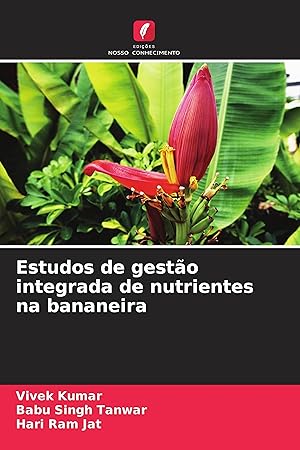 EDIÇÕES
NOSSO CONHECIMENTO

Estudos de gestão integrada de nutrientes na bananeira

Vivek Kumar
Babu Singh Tanwar
Hari Ram Jat